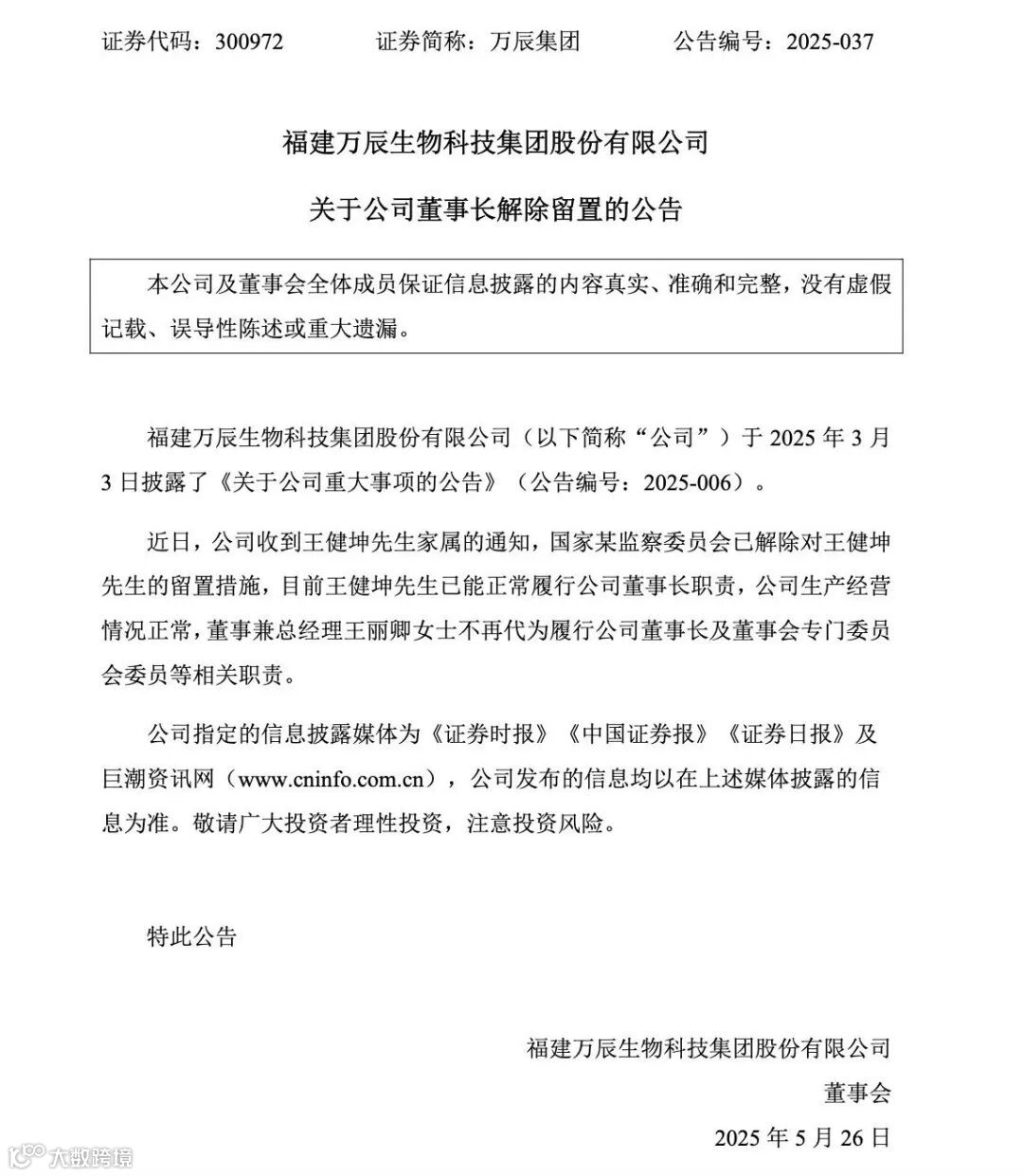 证券代码：300972　　证券简称：万辰集团　　公告编号：2025-037

福建万辰生物科技集团股份有限公司

关于公司董事长解除留置的公告

本公司及董事会全体成员保证信息披露的内容真实、准确和完整，没有虚假记载、误导性陈述或重大遗漏。

福建万辰生物科技集团股份有限公司（以下简称“公司”）于 2025 年 3 月 3 日披露了《关于公司重大事项的公告》（公告编号：2025-006）。

近日，公司收到王健坤先生家属的通知，国家某监察委员会已解除对王健坤先生的留置措施，目前王健坤先生已能正常履行公司董事长职责，公司生产经营情况正常，董事兼总经理王丽卿女士不再代为履行公司董事长及董事会专门委员会委员等相关职责。

公司指定的信息披露媒体为《证券时报》《中国证券报》《证券日报》及巨潮资讯网（www.cninfo.com.cn），公司发布的信息均以在上述媒体披露的信息为准。敬请广大投资者理性投资，注意投资风险。

特此公告

福建万辰生物科技集团股份有限公司

董事会

2025 年 5 月 26 日

大数跨境